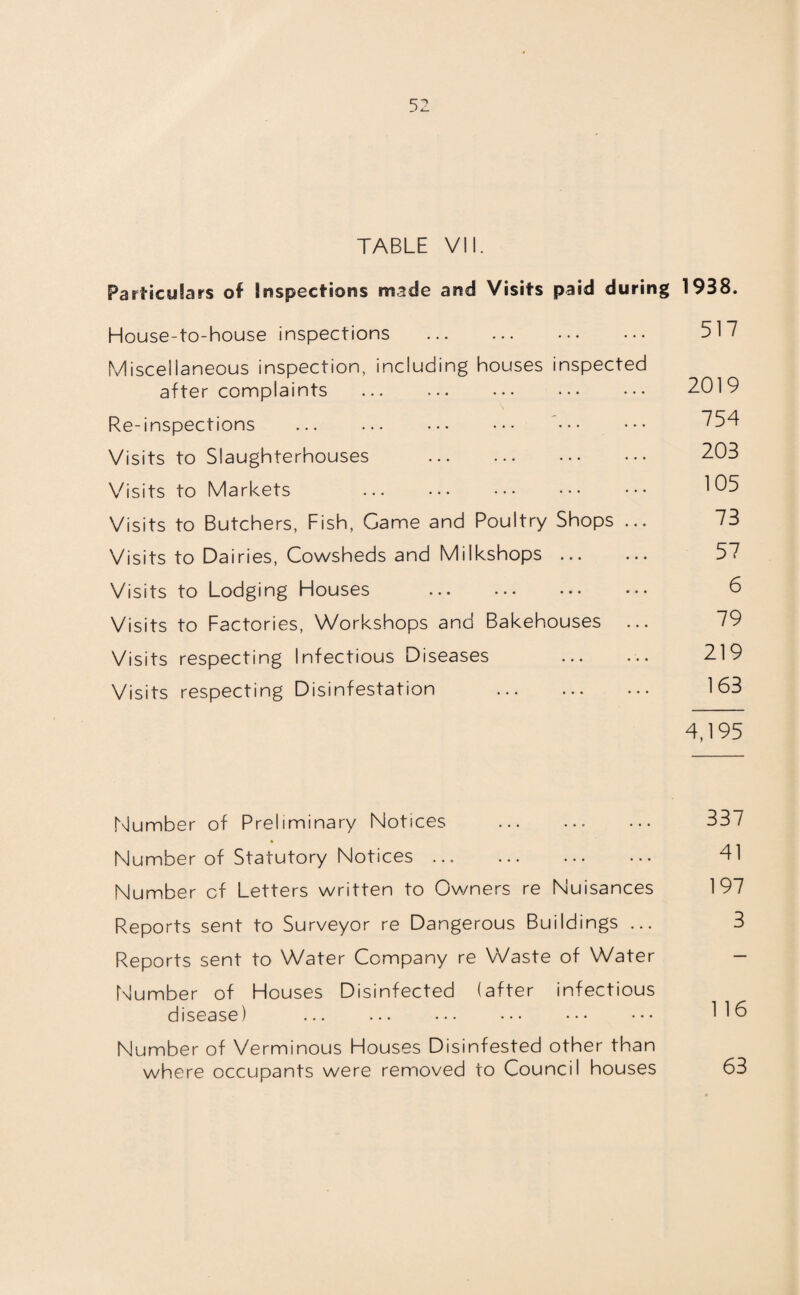 52

TABLE VII.

Particulars of Inspections made and Visits paid during 1938.

| | |
|---|---|
| House-to-house inspections ... ... ... ... | 517 |
| Miscellaneous inspection, including houses inspected after complaints ... ... ... ... ... | 2019 |
| Re-inspections ... ... ... ... ... ... | 754 |
| Visits to Slaughterhouses ... ... ... ... | 203 |
| Visits to Markets ... ... ... ... ... | 105 |
| Visits to Butchers, Fish, Game and Poultry Shops ... | 73 |
| Visits to Dairies, Cowsheds and Milkshops ... ... | 57 |
| Visits to Lodging Houses ... ... ... ... | 6 |
| Visits to Factories, Workshops and Bakehouses ... | 79 |
| Visits respecting Infectious Diseases ... ... | 219 |
| Visits respecting Disinfestation ... ... ... | 163 |
| | 4,195 |

| | |
|---|---|
| Number of Preliminary Notices ... ... ... | 337 |
| Number of Statutory Notices ... ... ... ... | 41 |
| Number cf Letters written to Owners re Nuisances | 197 |
| Reports sent to Surveyor re Dangerous Buildings ... | 3 |
| Reports sent to Water Company re Waste of Water | — |
| Number of Houses Disinfected (after infectious disease) ... ... ... ... ... ... | 116 |
| Number of Verminous Houses Disinfested other than where occupants were removed to Council houses | 63 |